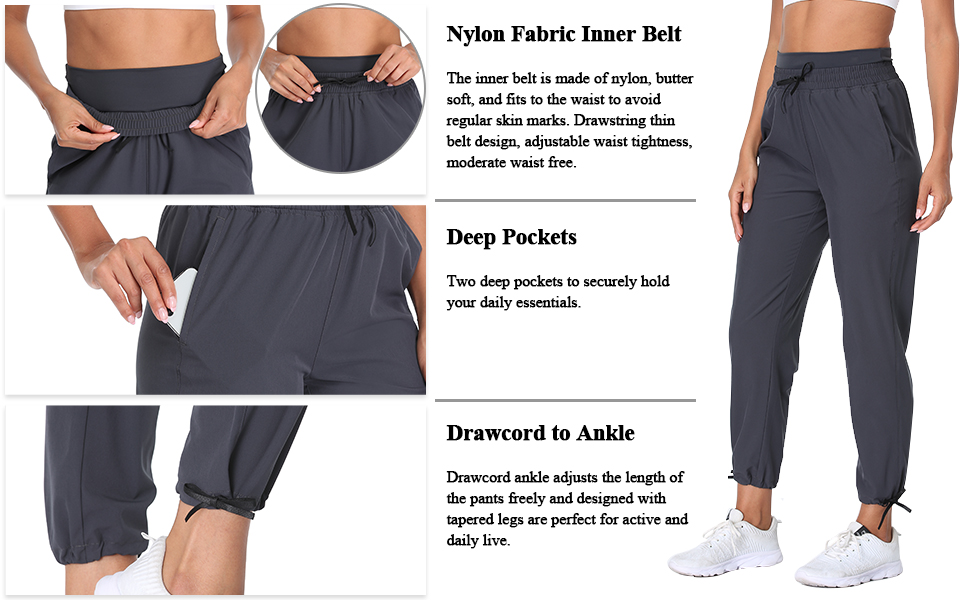 Nylon Fabric Inner Belt

The inner belt is made of nylon, butter soft, and fits to the waist to avoid regular skin marks. Drawstring thin belt design, adjustable waist tightness, moderate waist free.

Deep Pockets

Two deep pockets to securely hold your daily essentials.

Drawcord to Ankle

Drawcord ankle adjusts the length of the pants freely and designed with tapered legs are perfect for active and daily live.